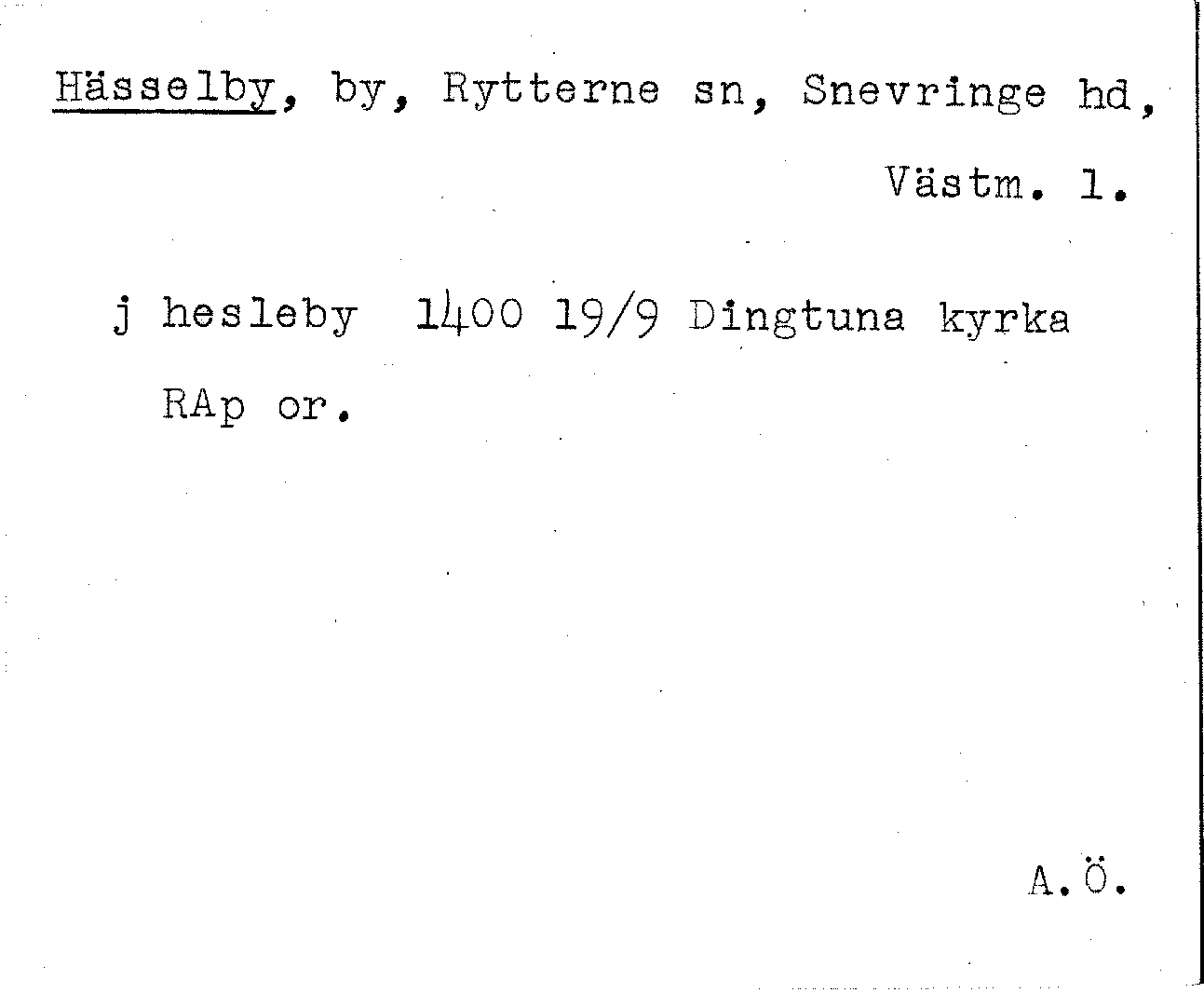 Hässelby, by, Rytterne sn, Snevringe hd, Västm. l.

j hesleby 1400 19/9 Dingtuna kyrka RAp or.

A.Ö.